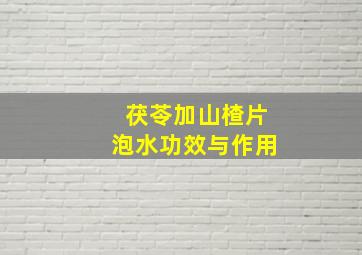 茯苓加山楂片
泡水功效与作用